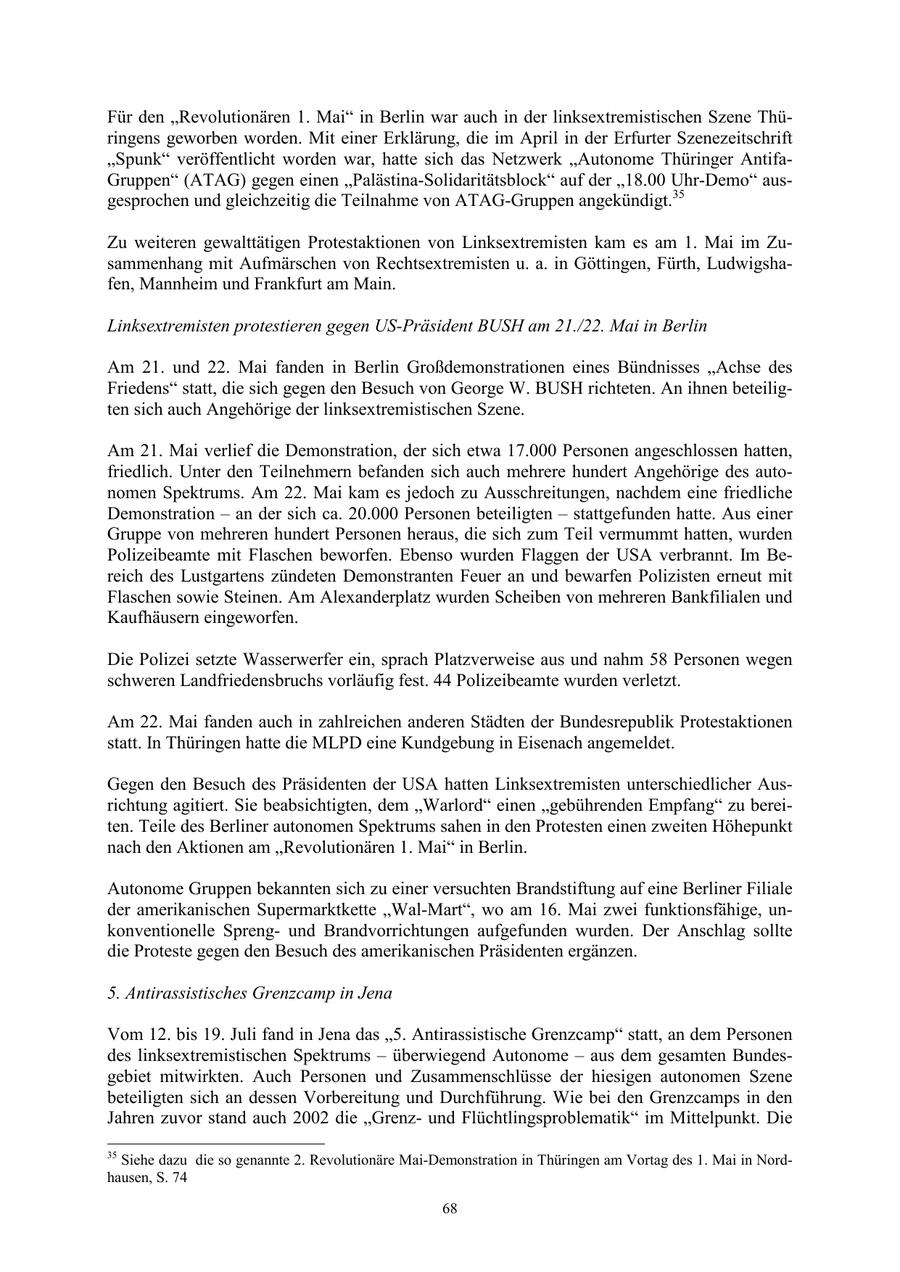 Für den „Revolutionären 1. Mai“ in Berlin war auch in der linksextremistischen Szene Thüringens geworben worden. Mit einer Erklärung, die im April in der Erfurter Szenezeitschrift „Spunk“ veröffentlicht worden war, hatte sich das Netzwerk „Autonome Thüringer Antifa-Gruppen“ (ATAG) gegen einen „Palästina-Solidaritätsblock“ auf der „18.00 Uhr-Demo“ ausgesprochen und gleichzeitig die Teilnahme von ATAG-Gruppen angekündigt.$^{35}$

Zu weiteren gewalttätigen Protestaktionen von Linksextremisten kam es am 1. Mai im Zusammenhang mit Aufmärschen von Rechtsextremisten u. a. in Göttingen, Fürth, Ludwigshafen, Mannheim und Frankfurt am Main.

Linksextremisten protestieren gegen US-Präsident BUSH am 21./22. Mai in Berlin

Am 21. und 22. Mai fanden in Berlin Großdemonstrationen eines Bündnisses „Achse des Friedens“ statt, die sich gegen den Besuch von George W. BUSH richteten. An ihnen beteiligten sich auch Angehörige der linksextremistischen Szene.

Am 21. Mai verlief die Demonstration, der sich etwa 17.000 Personen angeschlossen hatten, friedlich. Unter den Teilnehmern befanden sich auch mehrere hundert Angehörige des autonomen Spektrums. Am 22. Mai kam es jedoch zu Ausschreitungen, nachdem eine friedliche Demonstration – an der sich ca. 20.000 Personen beteiligten – stattgefunden hatte. Aus einer Gruppe von mehreren hundert Personen heraus, die sich zum Teil vermummt hatten, wurden Polizeibeamte mit Flaschen beworfen. Ebenso wurden Flaggen der USA verbrannt. Im Bereich des Lustgartens zündeten Demonstranten Feuer an und bewarfen Polizisten erneut mit Flaschen sowie Steinen. Am Alexanderplatz wurden Scheiben von mehreren Bankfilialen und Kaufhäusern eingeworfen.

Die Polizei setzte Wasserwerfer ein, sprach Platzverweise aus und nahm 58 Personen wegen schweren Landfriedensbruchs vorläufig fest. 44 Polizeibeamte wurden verletzt.

Am 22. Mai fanden auch in zahlreichen anderen Städten der Bundesrepublik Protestaktionen statt. In Thüringen hatte die MLPD eine Kundgebung in Eisenach angemeldet.

Gegen den Besuch des Präsidenten der USA hatten Linksextremisten unterschiedlicher Ausrichtung agitiert. Sie beabsichtigten, dem „Warlord“ einen „gebührenden Empfang“ zu bereiten. Teile des Berliner autonomen Spektrums sahen in den Protesten einen zweiten Höhepunkt nach den Aktionen am „Revolutionären 1. Mai“ in Berlin.

Autonome Gruppen bekannten sich zu einer versuchten Brandstiftung auf eine Berliner Filiale der amerikanischen Supermarktkette „Wal-Mart“, wo am 16. Mai zwei funktionsfähige, unkonventionelle Spreng- und Brandvorrichtungen aufgefunden wurden. Der Anschlag sollte die Proteste gegen den Besuch des amerikanischen Präsidenten ergänzen.

5. Antirassistisches Grenzcamp in Jena

Vom 12. bis 19. Juli fand in Jena das „5. Antirassistische Grenzcamp“ statt, an dem Personen des linksextremistischen Spektrums – überwiegend Autonome – aus dem gesamten Bundesgebiet mitwirkten. Auch Personen und Zusammenschlüsse der hiesigen autonomen Szene beteiligten sich an dessen Vorbereitung und Durchführung. Wie bei den Grenzcamps in den Jahren zuvor stand auch 2002 die „Grenz- und Flüchtlingsproblematik“ im Mittelpunkt. Die

$^{35}$ Siehe dazu die so genannte 2. Revolutionäre Mai-Demonstration in Thüringen am Vortag des 1. Mai in Nordhausen, S. 74

68